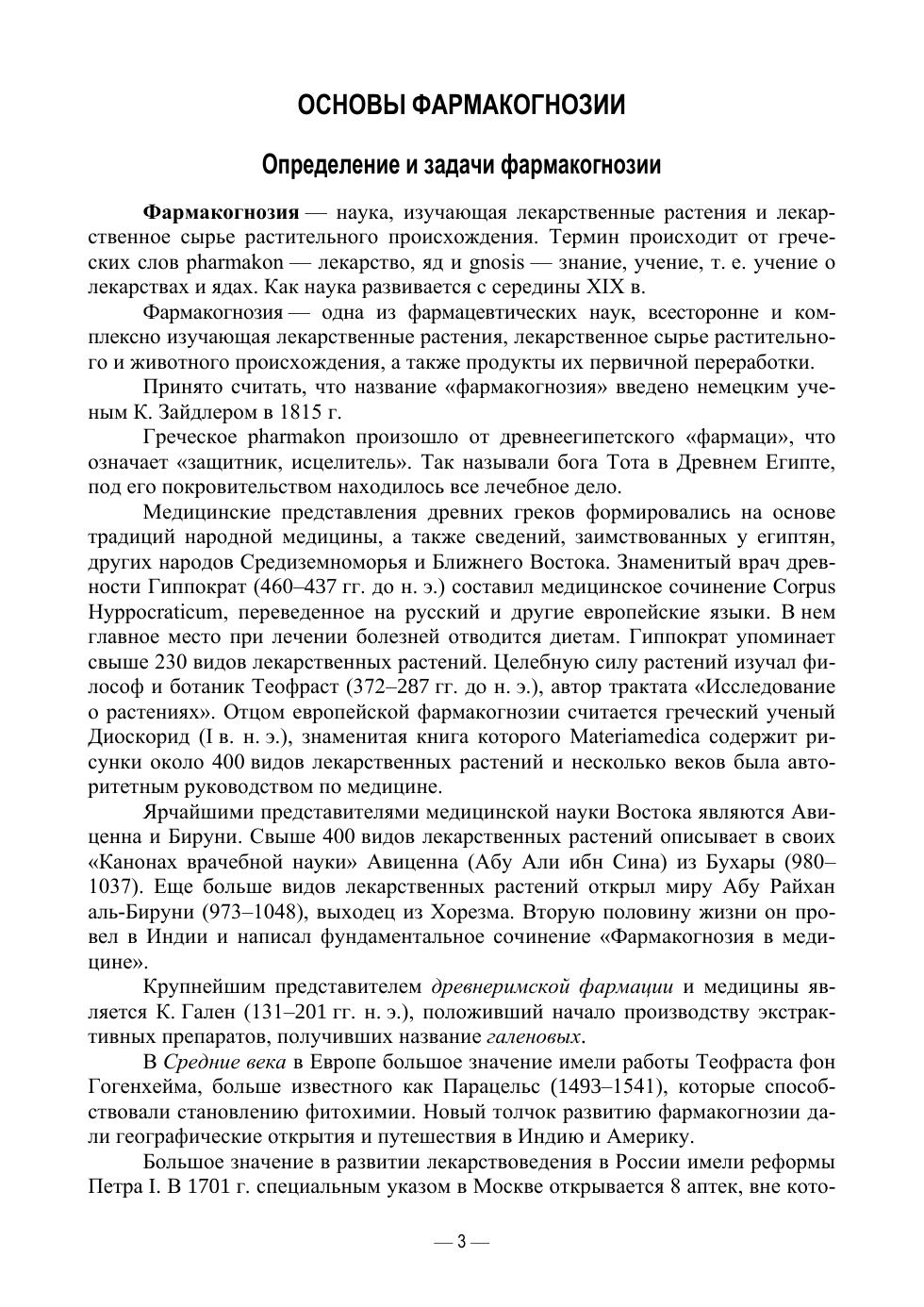 ОСНОВЫ ФАРМАКОГНОЗИИ

Определение и задачи фармакогнозии

Фармакогнозия — наука, изучающая лекарственные растения и лекарственное сырье растительного происхождения. Термин происходит от греческих слов pharmakon — лекарство, яд и gnosis — знание, учение, т. е. учение о лекарствах и ядах. Как наука развивается с середины XIX в.

Фармакогнозия — одна из фармацевтических наук, всесторонне и комплексно изучающая лекарственные растения, лекарственное сырье растительного и животного происхождения, а также продукты их первичной переработки.

Принято считать, что название «фармакогнозия» введено немецким ученым К. Зайдлером в 1815 г.

Греческое pharmakon произошло от древнеегипетского «фармаци», что означает «защитник, исцелитель». Так называли бога Тота в Древнем Египте, под его покровительством находилось все лечебное дело.

Медицинские представления древних греков формировались на основе традиций народной медицины, а также сведений, заимствованных у египтян, других народов Средиземноморья и Ближнего Востока. Знаменитый врач древности Гиппократ (460–437 гг. до н. э.) составил медицинское сочинение Corpus Hyppocraticum, переведенное на русский и другие европейские языки. В нем главное место при лечении болезней отводится диетам. Гиппократ упоминает свыше 230 видов лекарственных растений. Целебную силу растений изучал философ и ботаник Теофраст (372–287 гг. до н. э.), автор трактата «Исследование о растениях». Отцом европейской фармакогнозии считается греческий ученый Диоскорид (I в. н. э.), знаменитая книга которого Materiamedica содержит рисунки около 400 видов лекарственных растений и несколько веков была авторитетным руководством по медицине.

Ярчайшими представителями медицинской науки Востока являются Авиценна и Бируни. Свыше 400 видов лекарственных растений описывает в своих «Канонах врачебной науки» Авиценна (Абу Али ибн Сина) из Бухары (980–1037). Еще больше видов лекарственных растений открыл миру Абу Райхан аль-Бируни (973–1048), выходец из Хорезма. Вторую половину жизни он провел в Индии и написал фундаментальное сочинение «Фармакогнозия в медицине».

Крупнейшим представителем древнеримской фармации и медицины является К. Гален (131–201 гг. н. э.), положивший начало производству экстрактивных препаратов, получивших название галеновых.

В Средние века в Европе большое значение имели работы Теофраста фон Гогенхейма, больше известного как Парацельс (1493–1541), которые способствовали становлению фитохимии. Новый толчок развитию фармакогнозии дали географические открытия и путешествия в Индию и Америку.

Большое значение в развитии лекарствоведения в России имели реформы Петра I. В 1701 г. специальным указом в Москве открывается 8 аптек, вне кото-

— 3 —